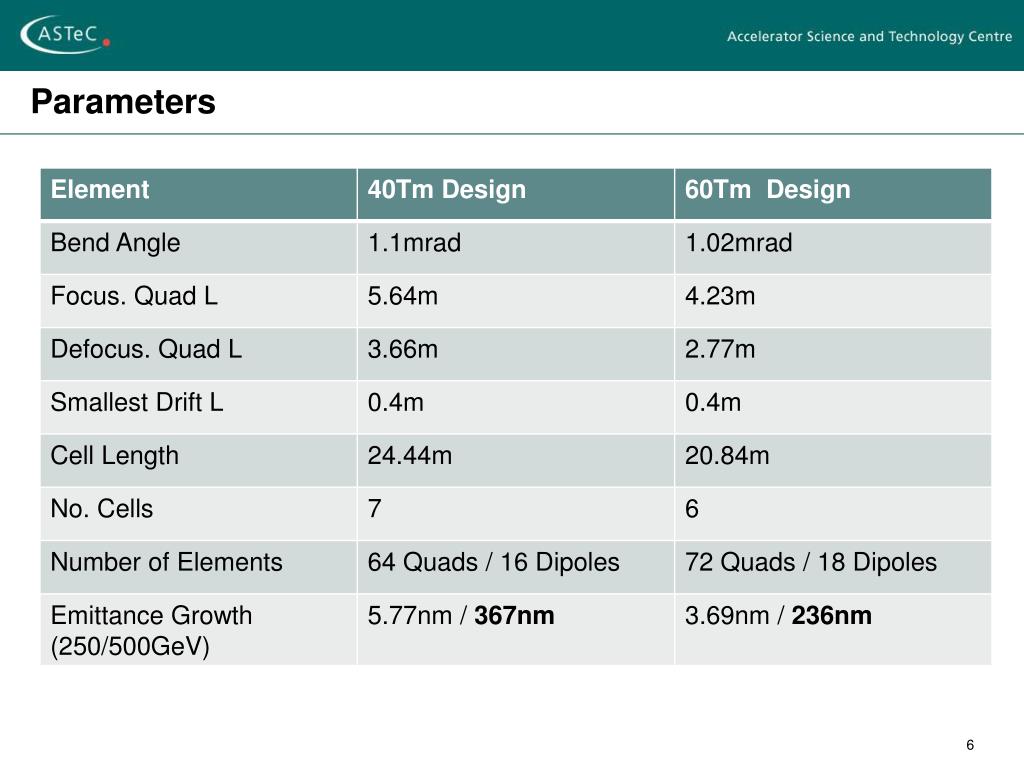 ASTeC

Accelerator Science and Technology Centre

Parameters

| Element | 40Tm Design | 60Tm Design |
|---|---|---|
| Bend Angle | 1.1mrad | 1.02mrad |
| Focus. Quad L | 5.64m | 4.23m |
| Defocus. Quad L | 3.66m | 2.77m |
| Smallest Drift L | 0.4m | 0.4m |
| Cell Length | 24.44m | 20.84m |
| No. Cells | 7 | 6 |
| Number of Elements | 64 Quads / 16 Dipoles | 72 Quads / 18 Dipoles |
| Emittance Growth (250/500GeV) | 5.77nm / **367nm** | 3.69nm / **236nm** |

6